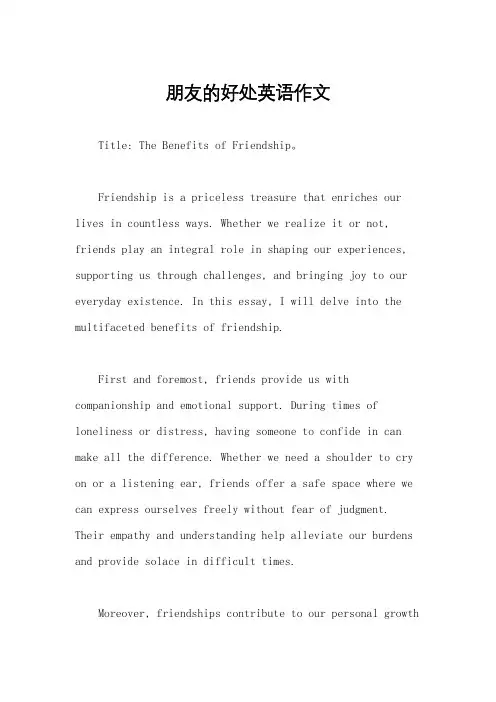 朋友的好处英语作文

Title: The Benefits of Friendship。

Friendship is a priceless treasure that enriches our lives in countless ways. Whether we realize it or not, friends play an integral role in shaping our experiences, supporting us through challenges, and bringing joy to our everyday existence. In this essay, I will delve into the multifaceted benefits of friendship.

First and foremost, friends provide us with companionship and emotional support. During times of loneliness or distress, having someone to confide in can make all the difference. Whether we need a shoulder to cry on or a listening ear, friends offer a safe space where we can express ourselves freely without fear of judgment. Their empathy and understanding help alleviate our burdens and provide solace in difficult times.

Moreover, friendships contribute to our personal growth